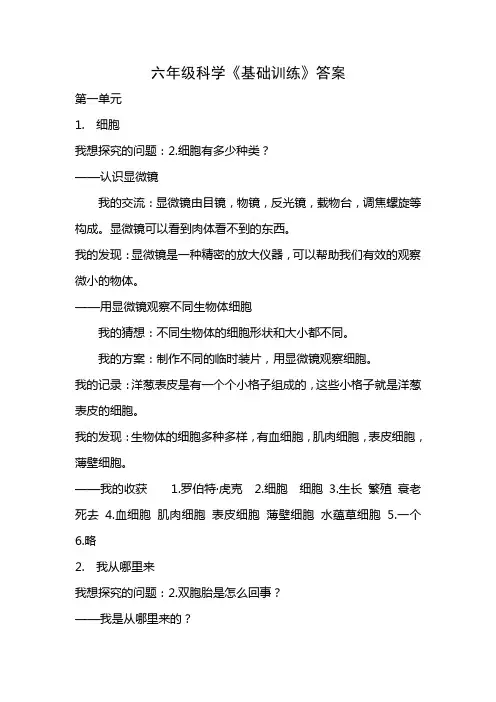 六年级科学《基础训练》答案

第一单元

1. 细胞

我想探究的问题：2.细胞有多少种类？

——认识显微镜

我的交流：显微镜由目镜，物镜，反光镜，载物台，调焦螺旋等构成。显微镜可以看到肉体看不到的东西。

我的发现：显微镜是一种精密的放大仪器，可以帮助我们有效的观察微小的物体。

——用显微镜观察不同生物体细胞

我的猜想：不同生物体的细胞形状和大小都不同。

我的方案：制作不同的临时装片，用显微镜观察细胞。

我的记录：洋葱表皮是有一个个小格子组成的，这些小格子就是洋葱表皮的细胞。

我的发现：生物体的细胞多种多样，有血细胞，肌肉细胞，表皮细胞，薄壁细胞。

——我的收获 1.罗伯特·虎克 2.细胞 细胞 3.生长 繁殖 衰老 死去 4.血细胞 肌肉细胞 表皮细胞 薄壁细胞 水蕴草细胞 5.一个 6.略

2. 我从哪里来

我想探究的问题：2.双胞胎是怎么回事？

——我是从哪里来的？